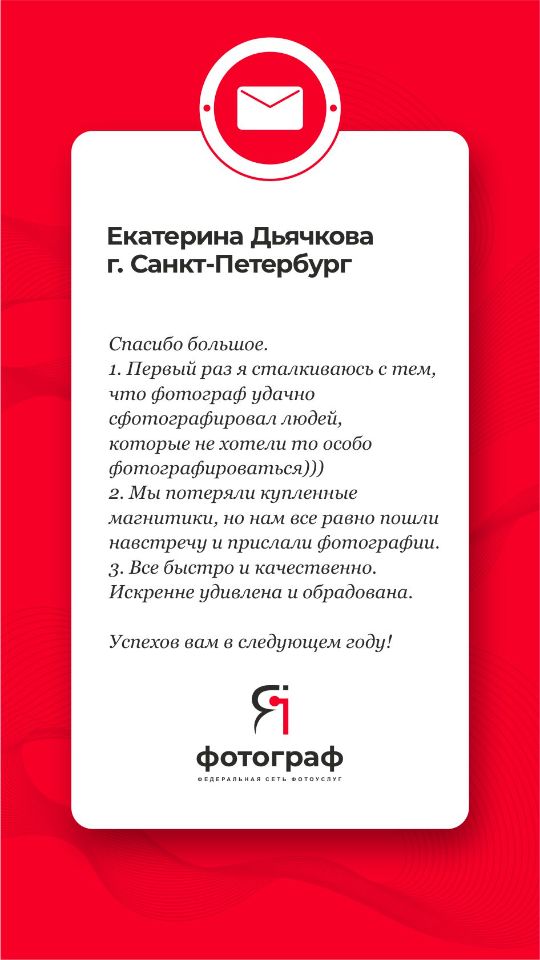 Екатерина Дьячкова
г. Санкт-Петербург

Спасибо большое.
1. Первый раз я сталкиваюсь с тем, что фотограф удачно сфотографировал людей, которые не хотели то особо фотографироваться)))
2. Мы потеряли купленные магнитики, но нам все равно пошли навстречу и прислали фотографии.
3. Все быстро и качественно. Искренне удивлена и обрадована.

Успехов вам в следующем году!

Я фотограф
ФЕДЕРАЛЬНАЯ СЕТЬ ФОТОУСЛУГ